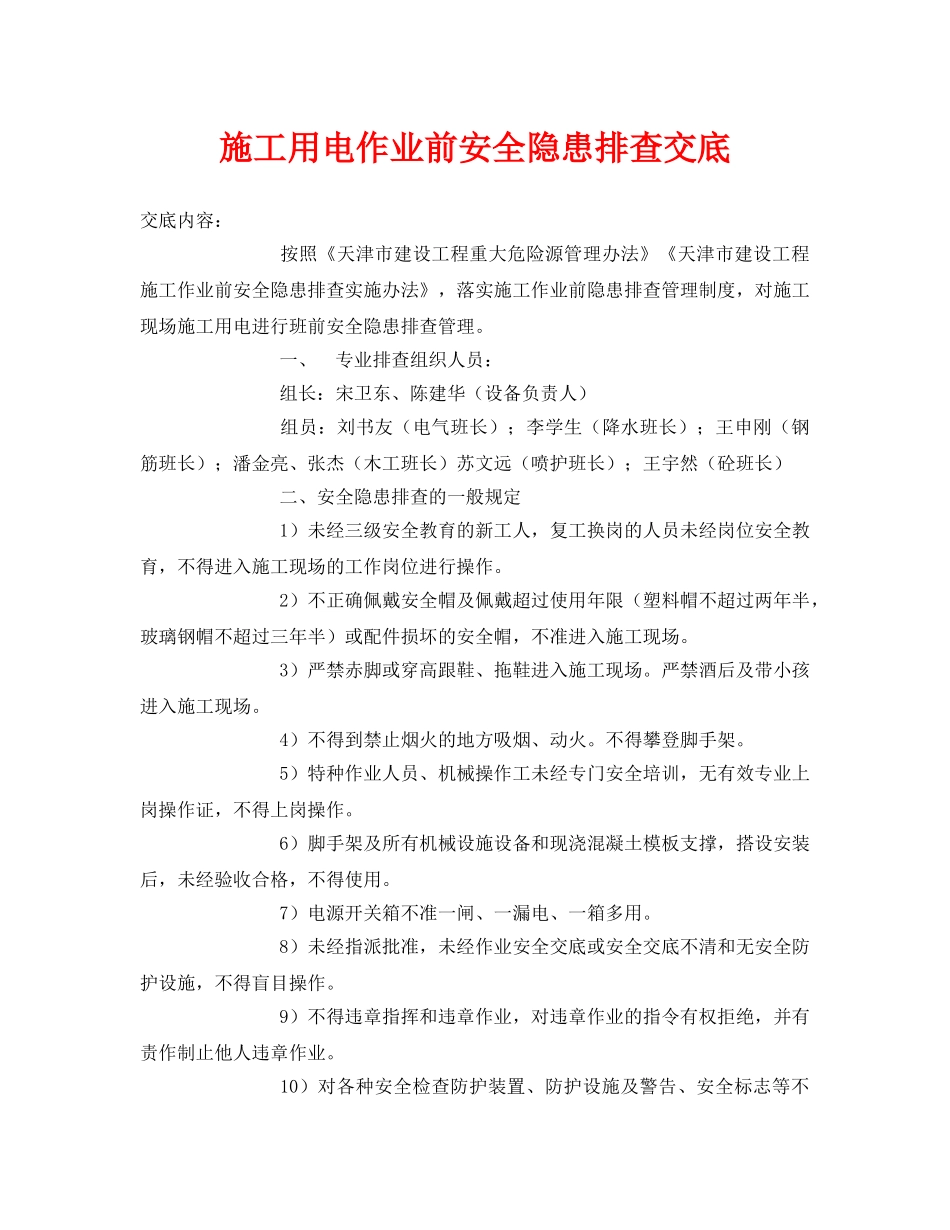 施工用电作业前安全隐患排查交底

交底内容：

按照《天津市建设工程重大危险源管理办法》《天津市建设工程施工作业前安全隐患排查实施办法》，落实施工作业前隐患排查管理制度，对施工现场施工用电进行班前安全隐患排查管理。

一、　专业排查组织人员：

组长：宋卫东、陈建华（设备负责人）

组员：刘书友（电气班长）；李学生（降水班长）；王申刚（钢筋班长）；潘金亮、张杰（木工班长）苏文远（喷护班长）；王宇然（砼班长）

二、安全隐患排查的一般规定

1）未经三级安全教育的新工人，复工换岗的人员未经岗位安全教育，不得进入施工现场的工作岗位进行操作。

2）不正确佩戴安全帽及佩戴超过使用年限（塑料帽不超过两年半，玻璃钢帽不超过三年半）或配件损坏的安全帽，不准进入施工现场。

3）严禁赤脚或穿高跟鞋、拖鞋进入施工现场。严禁酒后及带小孩进入施工现场。

4）不得到禁止烟火的地方吸烟、动火。不得攀登脚手架。

5）特种作业人员、机械操作工未经专门安全培训，无有效专业上岗操作证，不得上岗操作。

6）脚手架及所有机械设施设备和现浇混凝土模板支撑，搭设安装后，未经验收合格，不得使用。

7）电源开关箱不准一闸、一漏电、一箱多用。

8）未经指派批准，未经作业安全交底或安全交底不清和无安全防护设施，不得盲目操作。

9）不得违章指挥和违章作业，对违章作业的指令有权拒绝，并有责作制止他人违章作业。

10）对各种安全检查防护装置、防护设施及警告、安全标志等不